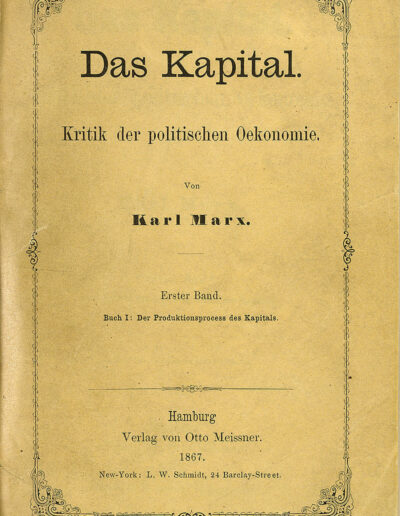 Das Kapital.

Kritik der politischen Oekonomie.

Von

Karl Marx.

Erster Band.

Buch I: Der Produktionsprocess des Kapitals.

Hamburg
Verlag von Otto Meissner.
1867.
New-York: L. W. Schmidt, 24 Barclay-Street.